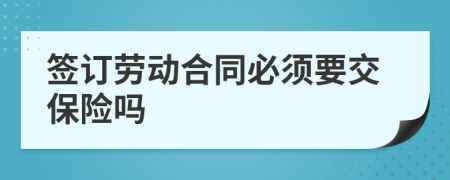 签订劳动合同必须要交保险吗